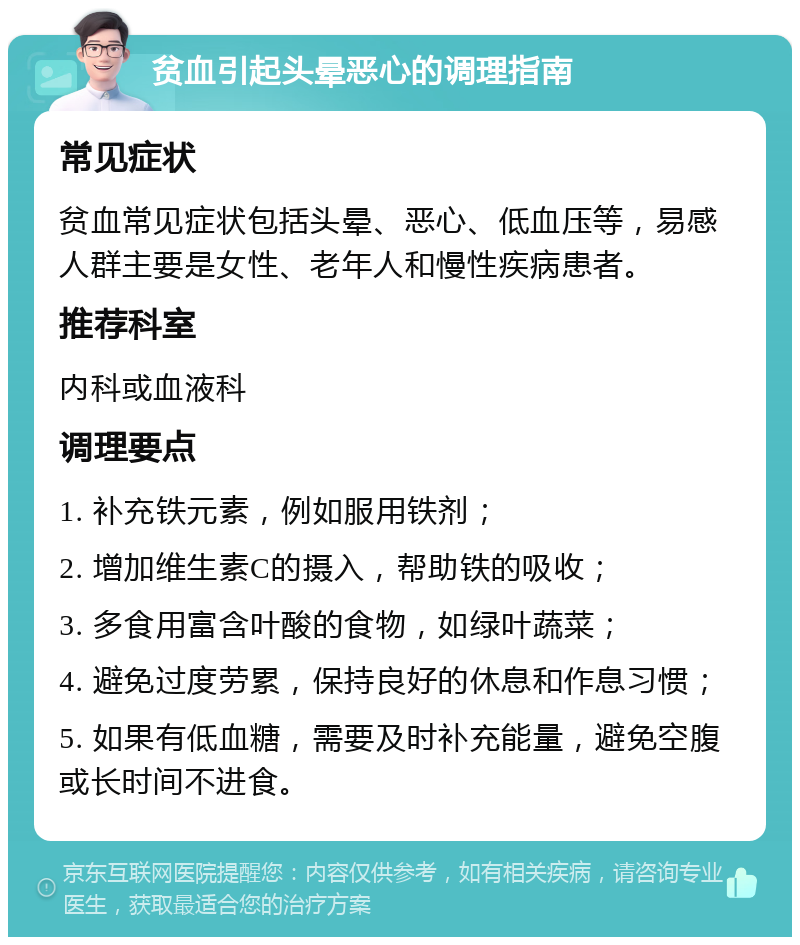 贫血引起头晕恶心的调理指南

常见症状

贫血常见症状包括头晕、恶心、低血压等，易感人群主要是女性、老年人和慢性疾病患者。

推荐科室

内科或血液科

调理要点

1. 补充铁元素，例如服用铁剂；

2. 增加维生素C的摄入，帮助铁的吸收；

3. 多食用富含叶酸的食物，如绿叶蔬菜；

4. 避免过度劳累，保持良好的休息和作息习惯；

5. 如果有低血糖，需要及时补充能量，避免空腹或长时间不进食。

京东互联网医院提醒您：内容仅供参考，如有相关疾病，请咨询专业医生，获取最适合您的治疗方案